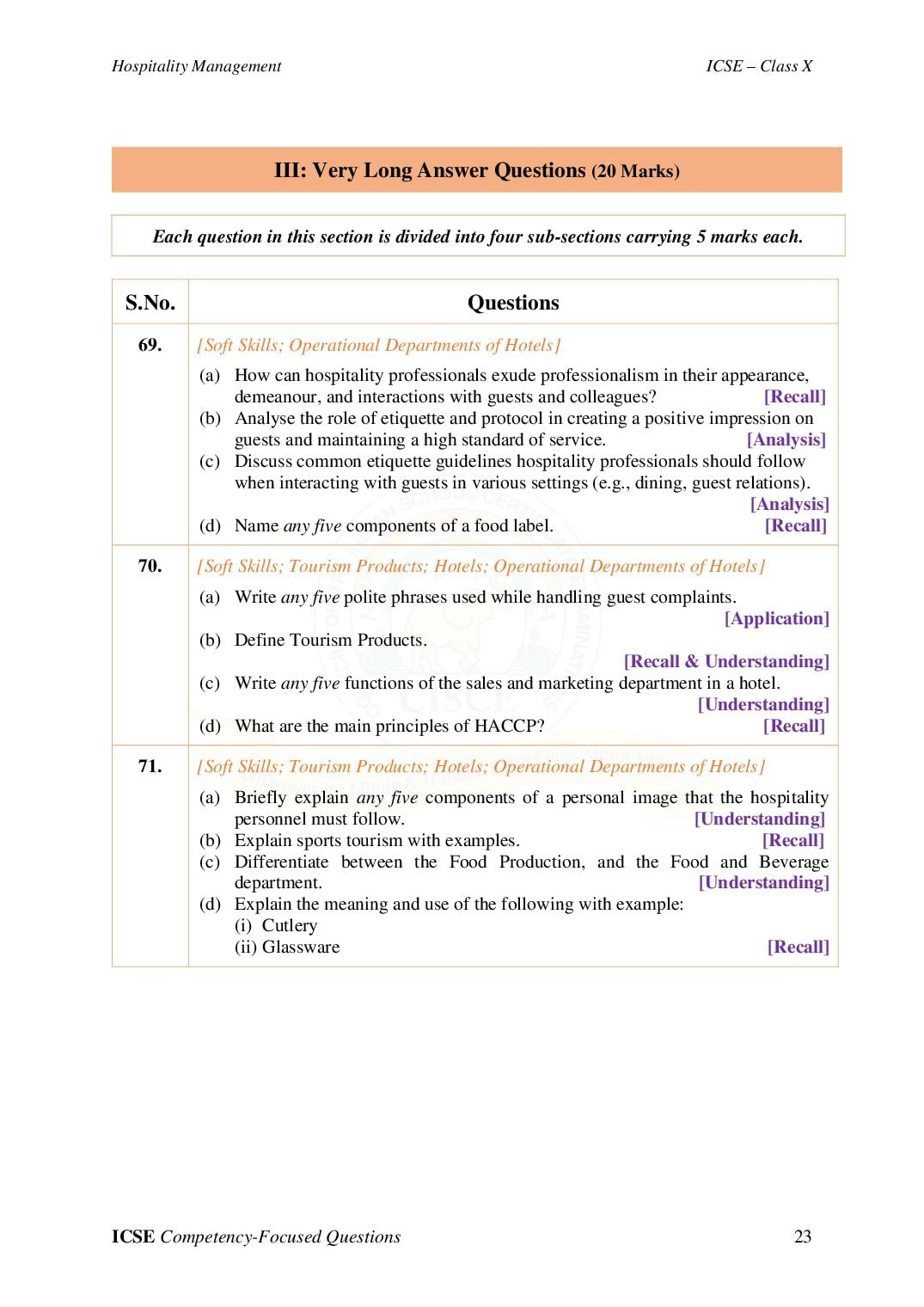 Hospitality Management

ICSE – Class X

III: Very Long Answer Questions (20 Marks)

Each question in this section is divided into four sub-sections carrying 5 marks each.

| S.No. | Questions |
|---|---|
| 69. | [Soft Skills; Operational Departments of Hotels] (a) How can hospitality professionals exude professionalism in their appearance, demeanour, and interactions with guests and colleagues? [Recall] (b) Analyse the role of etiquette and protocol in creating a positive impression on guests and maintaining a high standard of service. [Analysis] (c) Discuss common etiquette guidelines hospitality professionals should follow when interacting with guests in various settings (e.g., dining, guest relations). [Analysis] (d) Name any five components of a food label. [Recall] |
| 70. | [Soft Skills; Tourism Products; Hotels; Operational Departments of Hotels] (a) Write any five polite phrases used while handling guest complaints. [Application] (b) Define Tourism Products. [Recall & Understanding] (c) Write any five functions of the sales and marketing department in a hotel. [Understanding] (d) What are the main principles of HACCP? [Recall] |
| 71. | [Soft Skills; Tourism Products; Hotels; Operational Departments of Hotels] (a) Briefly explain any five components of a personal image that the hospitality personnel must follow. [Understanding] (b) Explain sports tourism with examples. [Recall] (c) Differentiate between the Food Production, and the Food and Beverage department. [Understanding] (d) Explain the meaning and use of the following with example: (i) Cutlery (ii) Glassware [Recall] |

ICSE Competency-Focused Questions

23